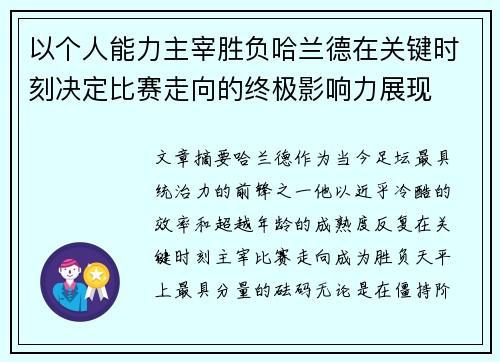 以个人能力主宰胜负哈兰德在关键时刻决定比赛走向的终极影响力展现

文章摘要哈兰德作为当今足坛最具统治力的前锋之一他以近乎冷酷的效率和超越年龄的成熟度反复在关键时刻主宰比赛走向成为胜负天平上最具分量的砝码无论是在僵持阶